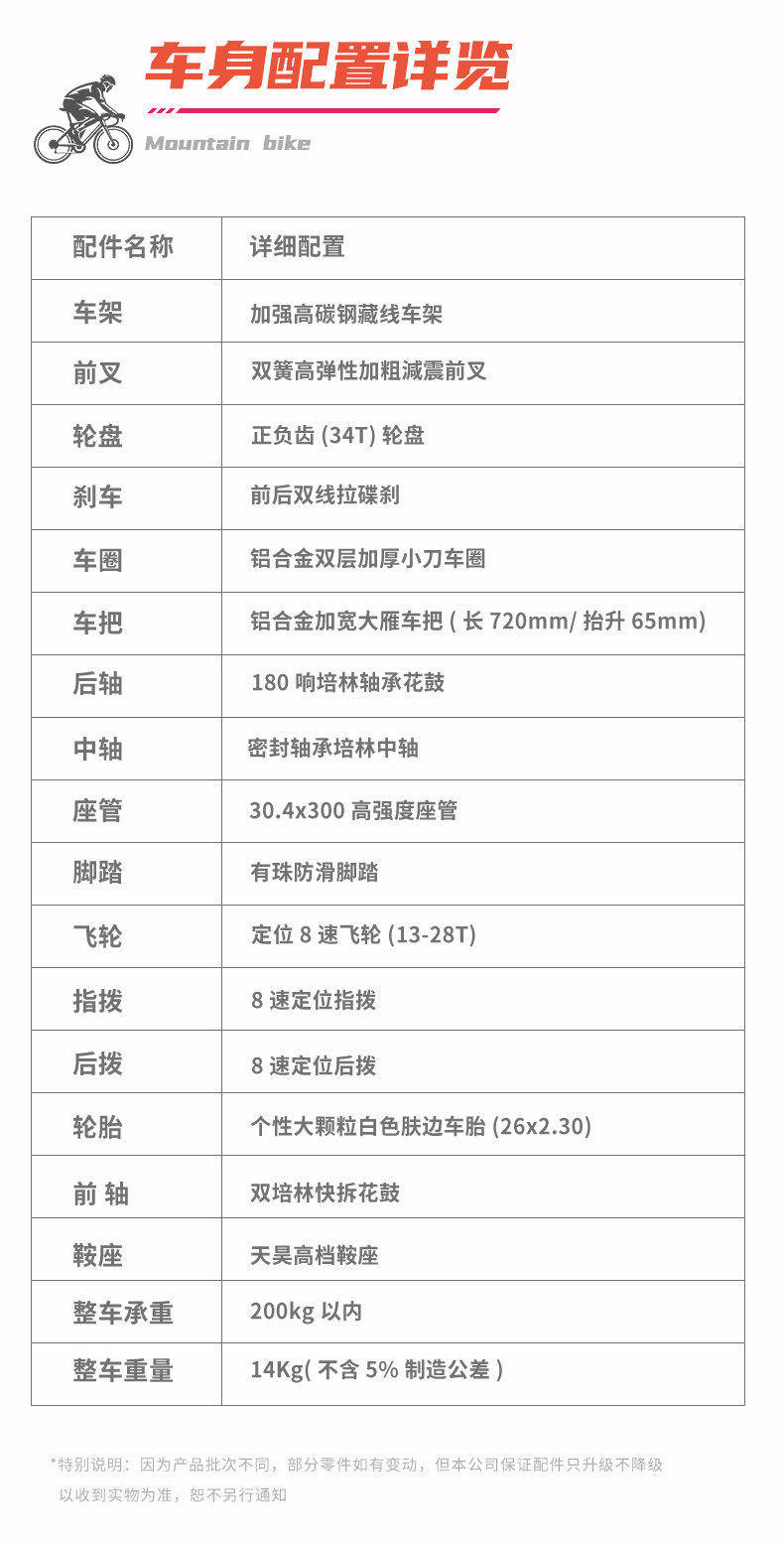 车身配置详览

Mountain bike

| 配件名称 | 详细配置 |
|---|---|
| 车架 | 加强高碳钢藏线车架 |
| 前叉 | 双簧高弹性加粗减震前叉 |
| 轮盘 | 正负齿 (34T) 轮盘 |
| 刹车 | 前后双线拉碟刹 |
| 车圈 | 铝合金双层加厚小刀车圈 |
| 车把 | 铝合金加宽大雁车把 ( 长 720mm/ 抬升 65mm) |
| 后轴 | 180 响培林轴承花鼓 |
| 中轴 | 密封轴承培林中轴 |
| 座管 | 30.4x300 高强度座管 |
| 脚踏 | 有珠防滑脚踏 |
| 飞轮 | 定位 8 速飞轮 (13-28T) |
| 指拨 | 8 速定位指拨 |
| 后拨 | 8 速定位后拨 |
| 轮胎 | 个性大颗粒白色肤边车胎 (26x2.30) |
| 前 轴 | 双培林快拆花鼓 |
| 鞍座 | 天昊高档鞍座 |
| 整车承重 | 200kg 以内 |
| 整车重量 | 14Kg( 不含 5% 制造公差 ) |

*特别说明：因为产品批次不同，部分零件如有变动，但本公司保证配件只升级不降级 以收到实物为准，恕不另行通知